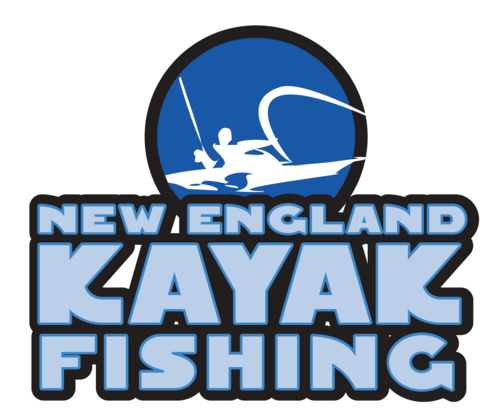 NEW ENGLAND
KAYAK
FISHING